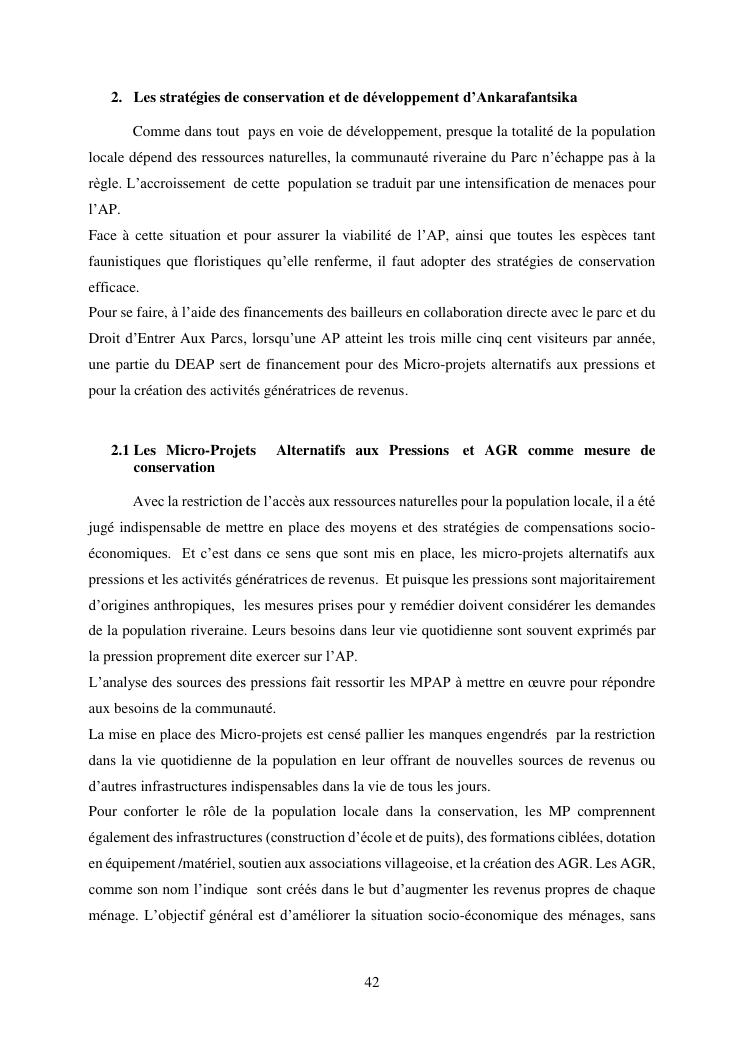 2. Les stratégies de conservation et de développement d'Ankarafantsika

Comme dans tout pays en voie de développement, presque la totalité de la population locale dépend des ressources naturelles, la communauté riveraine du Parc n'échappe pas à la règle. L'accroissement de cette population se traduit par une intensification de menaces pour l'AP.
Face à cette situation et pour assurer la viabilité de l'AP, ainsi que toutes les espèces tant faunistiques que floristiques qu'elle renferme, il faut adopter des stratégies de conservation efficace.
Pour se faire, à l'aide des financements des bailleurs en collaboration directe avec le parc et du Droit d'Entrer Aux Parcs, lorsqu'une AP atteint les trois mille cinq cent visiteurs par année, une partie du DEAP sert de financement pour des Micro-projets alternatifs aux pressions et pour la création des activités génératrices de revenus.

2.1 Les Micro-Projets Alternatifs aux Pressions et AGR comme mesure de conservation

Avec la restriction de l'accès aux ressources naturelles pour la population locale, il a été jugé indispensable de mettre en place des moyens et des stratégies de compensations socio-économiques. Et c'est dans ce sens que sont mis en place, les micro-projets alternatifs aux pressions et les activités génératrices de revenus. Et puisque les pressions sont majoritairement d'origines anthropiques, les mesures prises pour y remédier doivent considérer les demandes de la population riveraine. Leurs besoins dans leur vie quotidienne sont souvent exprimés par la pression proprement dite exercer sur l'AP.
L'analyse des sources des pressions fait ressortir les MPAP à mettre en œuvre pour répondre aux besoins de la communauté.
La mise en place des Micro-projets est censé pallier les manques engendrés par la restriction dans la vie quotidienne de la population en leur offrant de nouvelles sources de revenus ou d'autres infrastructures indispensables dans la vie de tous les jours.
Pour conforter le rôle de la population locale dans la conservation, les MP comprennent également des infrastructures (construction d'école et de puits), des formations ciblées, dotation en équipement /matériel, soutien aux associations villageoise, et la création des AGR. Les AGR, comme son nom l'indique sont créés dans le but d'augmenter les revenus propres de chaque ménage. L'objectif général est d'améliorer la situation socio-économique des ménages, sans

42